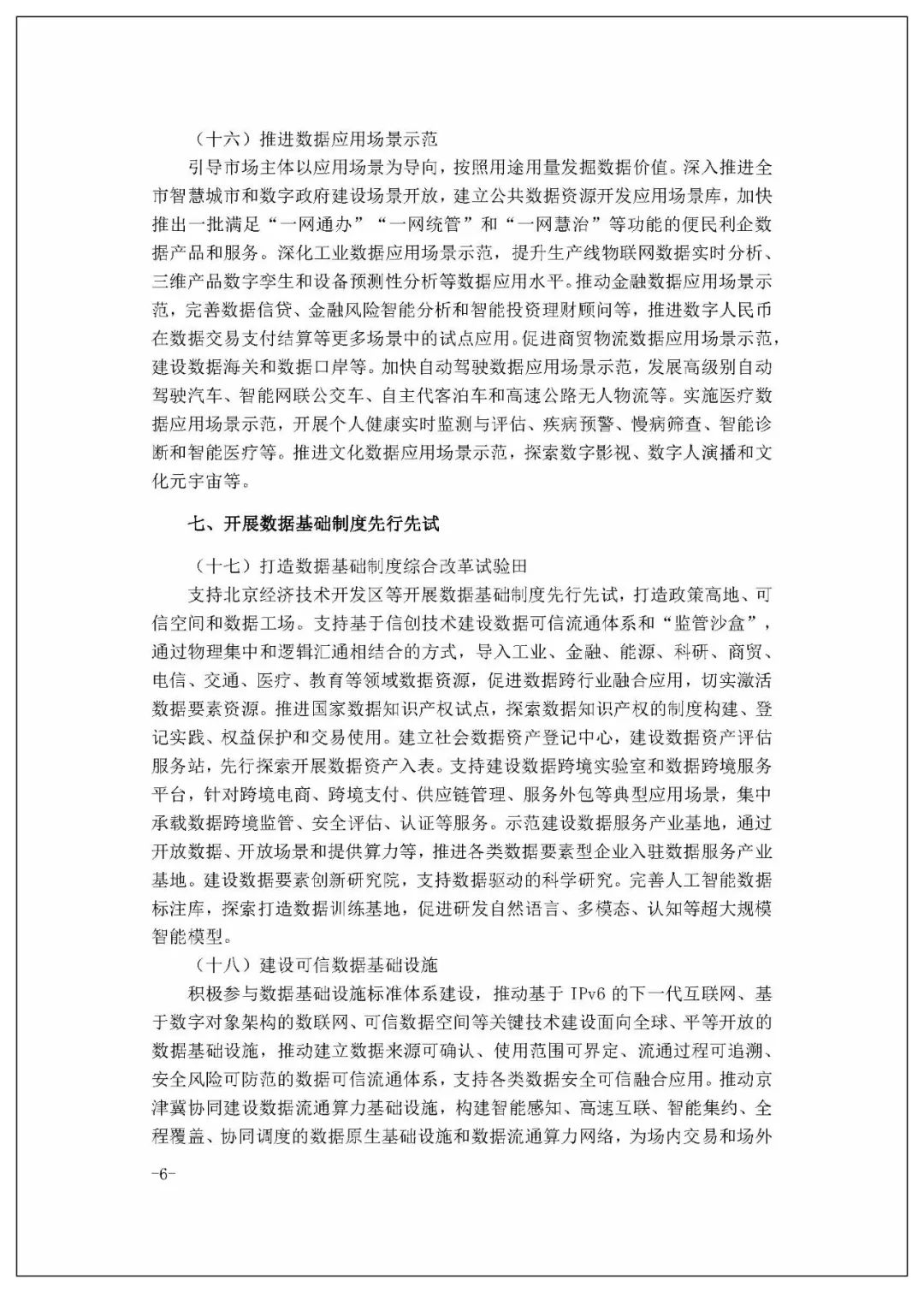 （十六）推进数据应用场景示范

引导市场主体以应用场景为导向，按照用途用量发掘数据价值。深入推进全市智慧城市和数字政府建设场景开放，建立公共数据资源开发应用场景库，加快推出一批满足“一网通办”“一网统管”和“一网慧治”等功能的便民利企数据产品和服务。深化工业数据应用场景示范，提升生产线物联网数据实时分析、三维产品数字孪生和设备预测性分析等数据应用水平。推动金融数据应用场景示范，完善数据信贷、金融风险智能分析和智能投资理财顾问等，推进数字人民币在数据交易支付结算等更多场景中的试点应用。促进商贸物流数据应用场景示范，建设数据海关和数据口岸等。加快自动驾驶数据应用场景示范，发展高级别自动驾驶汽车、智能网联公交车、自主代客泊车和高速公路无人物流等。实施医疗数据应用场景示范，开展个人健康实时监测与评估、疾病预警、慢病筛查、智能诊断和智能医疗等。推进文化数据应用场景示范，探索数字影视、数字人演播和文化元宇宙等。

七、开展数据基础制度先行先试

（十七）打造数据基础制度综合改革试验田

支持北京经济技术开发区等开展数据基础制度先行先试，打造政策高地、可信空间和数据工场。支持基于信创技术建设数据可信流通体系和“监管沙盒”，通过物理集中和逻辑汇通相结合的方式，导入工业、金融、能源、科研、商贸、电信、交通、医疗、教育等领域数据资源，促进数据跨行业融合应用，切实激活数据要素资源。推进国家数据知识产权试点，探索数据知识产权的制度构建、登记实践、权益保护和交易使用。建立社会数据资产登记中心，建设数据资产评估服务站，先行探索开展数据资产入表。支持建设数据跨境实验室和数据跨境服务平台，针对跨境电商、跨境支付、供应链管理、服务外包等典型应用场景，集中承载数据跨境监管、安全评估、认证等服务。示范建设数据服务产业基地，通过开放数据、开放场景和提供算力等，推进各类数据要素型企业入驻数据服务产业基地。建设数据要素创新研究院，支持数据驱动的科学研究。完善人工智能数据标注库，探索打造数据训练基地，促进研发自然语言、多模态、认知等超大规模智能模型。

（十八）建设可信数据基础设施

积极参与数据基础设施标准体系建设，推动基于 IPv6 的下一代互联网、基于数字对象架构的数联网、可信数据空间等关键技术建设面向全球、平等开放的数据基础设施，推动建立数据来源可确认、使用范围可界定、流通过程可追溯、安全风险可防范的数据可信流通体系，支持各类数据安全可信融合应用。推动京津冀协同建设数据流通算力基础设施，构建智能感知、高速互联、智能集约、全程覆盖、协同调度的数据原生基础设施和数据流通算力网络，为场内交易和场外

-6-